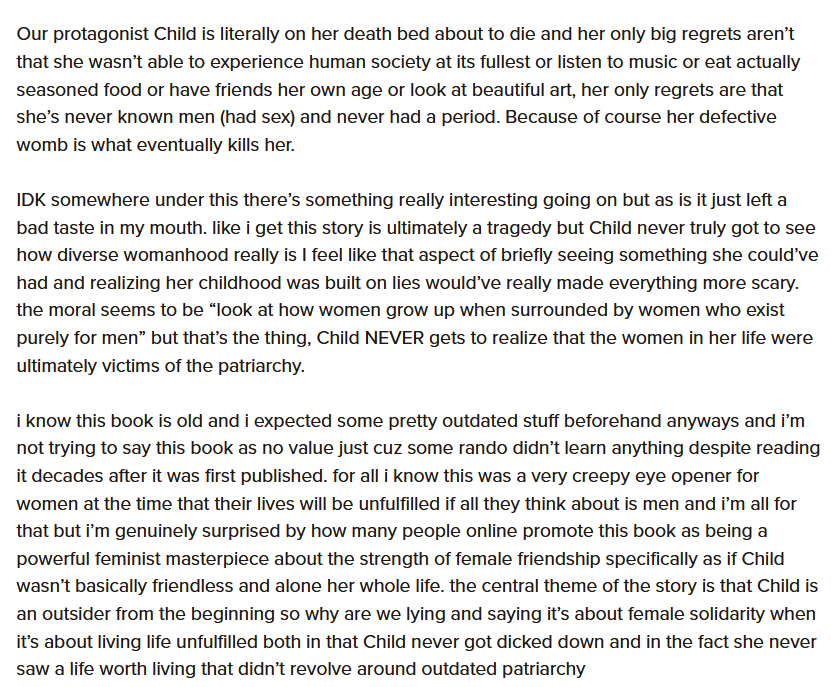 Our protagonist Child is literally on her death bed about to die and her only big regrets aren't that she wasn't able to experience human society at its fullest or listen to music or eat actually seasoned food or have friends her own age or look at beautiful art, her only regrets are that she's never known men (had sex) and never had a period. Because of course her defective womb is what eventually kills her.

IDK somewhere under this there's something really interesting going on but as is it just left a bad taste in my mouth. like i get this story is ultimately a tragedy but Child never truly got to see how diverse womanhood really is I feel like that aspect of briefly seeing something she could've had and realizing her childhood was built on lies would've really made everything more scary. the moral seems to be "look at how women grow up when surrounded by women who exist purely for men" but that's the thing, Child NEVER gets to realize that the women in her life were ultimately victims of the patriarchy.

i know this book is old and i expected some pretty outdated stuff beforehand anyways and i'm not trying to say this book as no value just cuz some rando didn't learn anything despite reading it decades after it was first published. for all i know this was a very creepy eye opener for women at the time that their lives will be unfulfilled if all they think about is men and i'm all for that but i'm genuinely surprised by how many people online promote this book as being a powerful feminist masterpiece about the strength of female friendship specifically as if Child wasn't basically friendless and alone her whole life. the central theme of the story is that Child is an outsider from the beginning so why are we lying and saying it's about female solidarity when it's about living life unfulfilled both in that Child never got dicked down and in the fact she never saw a life worth living that didn't revolve around outdated patriarchy